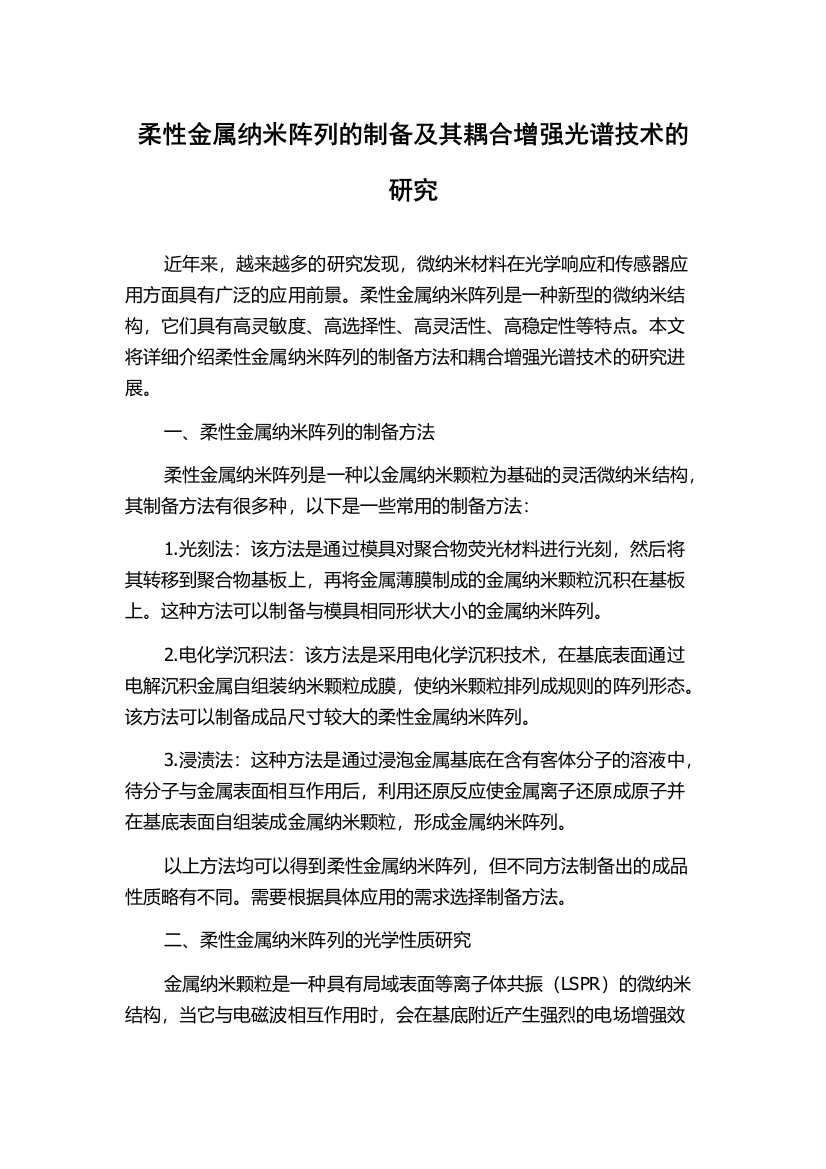 柔性金属纳米阵列的制备及其耦合增强光谱技术的研究

近年来，越来越多的研究发现，微纳米材料在光学响应和传感器应用方面具有广泛的应用前景。柔性金属纳米阵列是一种新型的微纳米结构，它们具有高灵敏度、高选择性、高灵活性、高稳定性等特点。本文将详细介绍柔性金属纳米阵列的制备方法和耦合增强光谱技术的研究进展。

一、柔性金属纳米阵列的制备方法

柔性金属纳米阵列是一种以金属纳米颗粒为基础的灵活微纳米结构，其制备方法有很多种，以下是一些常用的制备方法：

1.光刻法：该方法是通过模具对聚合物荧光材料进行光刻，然后将其转移到聚合物基板上，再将金属薄膜制成的金属纳米颗粒沉积在基板上。这种方法可以制备与模具相同形状大小的金属纳米阵列。

2.电化学沉积法：该方法是采用电化学沉积技术，在基底表面通过电解沉积金属自组装纳米颗粒成膜，使纳米颗粒排列成规则的阵列形态。该方法可以制备成品尺寸较大的柔性金属纳米阵列。

3.浸渍法：这种方法是通过浸泡金属基底在含有客体分子的溶液中，待分子与金属表面相互作用后，利用还原反应使金属离子还原成原子并在基底表面自组装成金属纳米颗粒，形成金属纳米阵列。

以上方法均可以得到柔性金属纳米阵列，但不同方法制备出的成品性质略有不同。需要根据具体应用的需求选择制备方法。

二、柔性金属纳米阵列的光学性质研究

金属纳米颗粒是一种具有局域表面等离子体共振（LSPR）的微纳米结构，当它与电磁波相互作用时，会在基底附近产生强烈的电场增强效